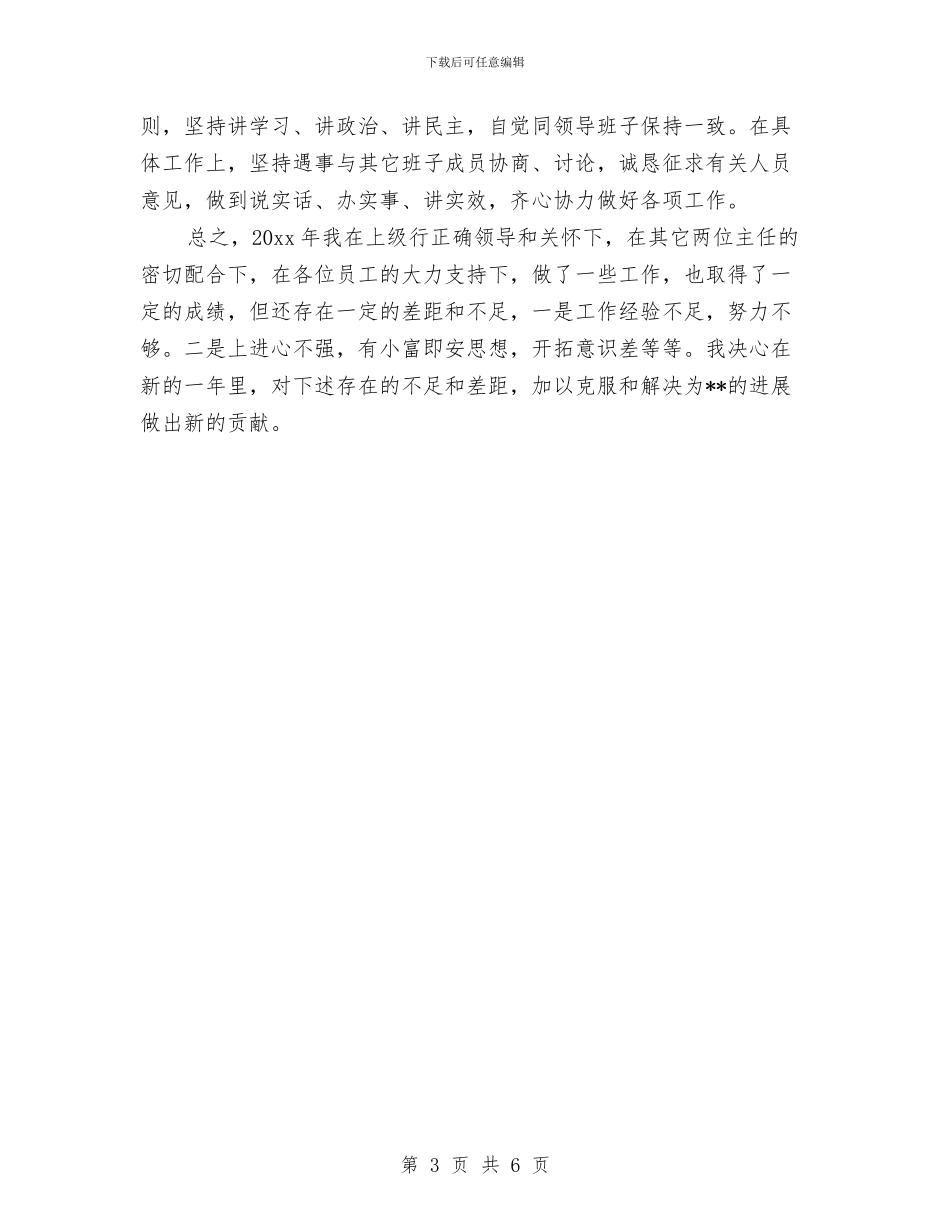 下载后可任意编辑

则，坚持讲学习、讲政治、讲民主，自觉同领导班子保持一致。在具体工作上，坚持遇事与其它班子成员协商、讨论，诚恳征求有关人员意见，做到说实话、办实事、讲实效，齐心协力做好各项工作。

总之，20xx 年我在上级行正确领导和关怀下，在其它两位主任的密切配合下，在各位员工的大力支持下，做了一些工作，也取得了一定的成绩，但还存在一定的差距和不足，一是工作经验不足，努力不够。二是上进心不强，有小富即安思想，开拓意识差等等。我决心在新的一年里，对下述存在的不足和差距，加以克服和解决为**的进展做出新的贡献。

第 3 页 共 6 页